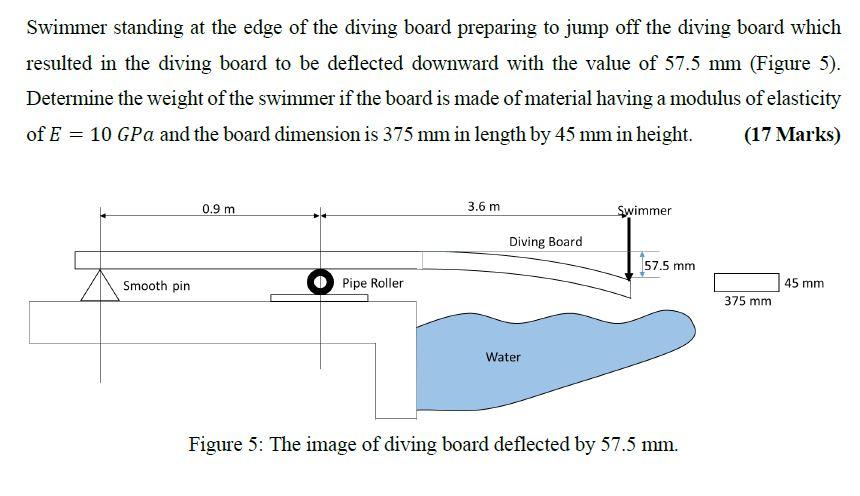 Swimmer standing at the edge of the diving board preparing to jump off the diving board which resulted in the diving board to be deflected downward with the value of 57.5 mm (Figure 5). Determine the weight of the swimmer if the board is made of material having a modulus of elasticity of $E = 10\ GPa$ and the board dimension is 375 mm in length by 45 mm in height. **(17 Marks)**

0.9 m
3.6 m
Swimmer
Diving Board
57.5 mm
Smooth pin
Pipe Roller
45 mm
375 mm
Water

Figure 5: The image of diving board deflected by 57.5 mm.